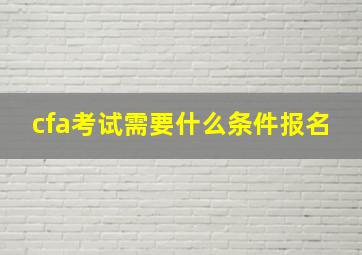 cfa考试需要什么条件报名